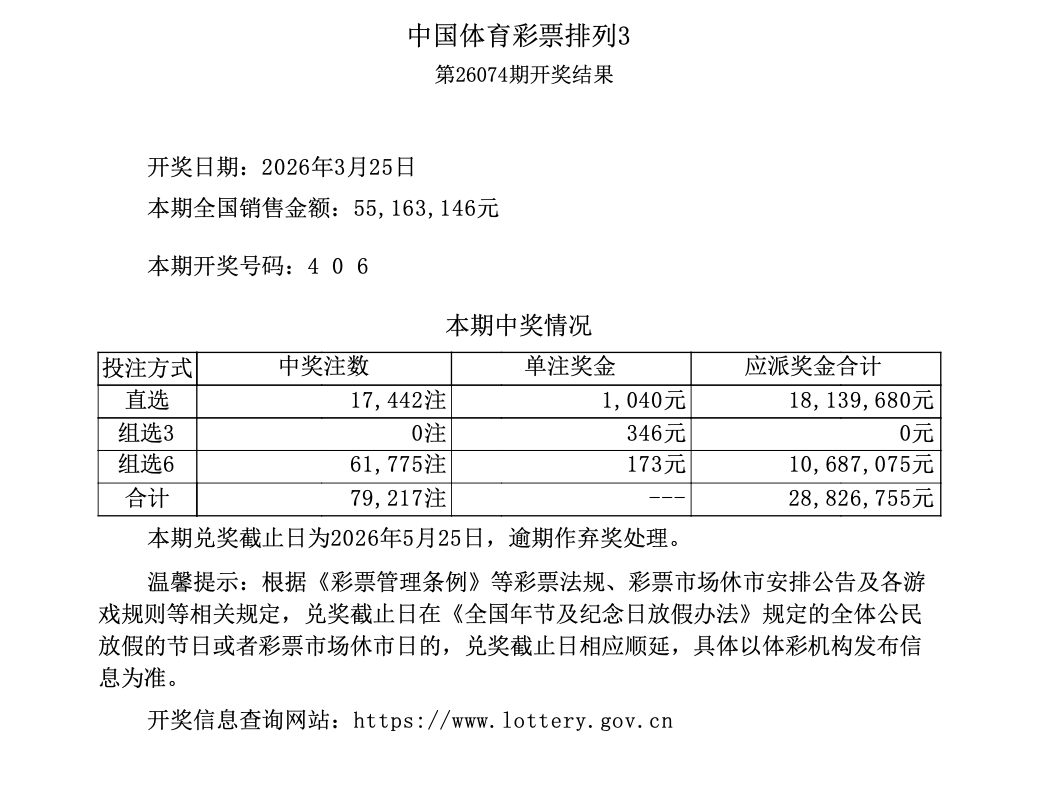 中国体育彩票排列3
第26074期开奖结果

开奖日期：2026年3月25日
本期全国销售金额：55,163,146元

本期开奖号码：4 0 6

本期中奖情况

| 投注方式 | 中奖注数 | 单注奖金 | 应派奖金合计 |
|---|---|---|---|
| 直选 | 17,442注 | 1,040元 | 18,139,680元 |
| 组选3 | 0注 | 346元 | 0元 |
| 组选6 | 61,775注 | 173元 | 10,687,075元 |
| 合计 | 79,217注 | --- | 28,826,755元 |

本期兑奖截止日为2026年5月25日，逾期作弃奖处理。

温馨提示：根据《彩票管理条例》等彩票法规、彩票市场休市安排公告及各游戏规则等相关规定，兑奖截止日在《全国年节及纪念日放假办法》规定的全体公民放假的节日或者彩票市场休市日的，兑奖截止日相应顺延，具体以体彩机构发布信息为准。

开奖信息查询网站：https://www.lottery.gov.cn